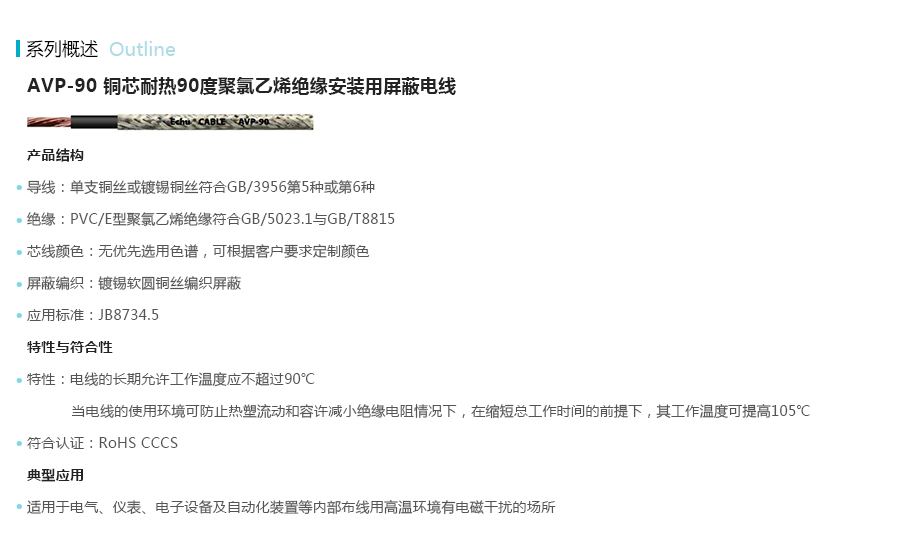 系列概述 Outline

AVP-90 铜芯耐热90度聚氯乙烯绝缘安装用屏蔽电线

Echu CABLE AVP-90

产品结构

• 导线：单支铜丝或镀锡铜丝符合GB/3956第5种或第6种

• 绝缘：PVC/E型聚氯乙烯绝缘符合GB/5023.1与GB/T8815

• 芯线颜色：无优先选用色谱，可根据客户要求定制颜色

• 屏蔽编织：镀锡软圆铜丝编织屏蔽

• 应用标准：JB8734.5

特性与符合性

• 特性：电线的长期允许工作温度应不超过90℃

当电线的使用环境可防止热塑流动和容许减小绝缘电阻情况下，在缩短总工作时间的前提下，其工作温度可提高105℃

• 符合认证：RoHS CCCS

典型应用

• 适用于电气、仪表、电子设备及自动化装置等内部布线用高温环境有电磁干扰的场所